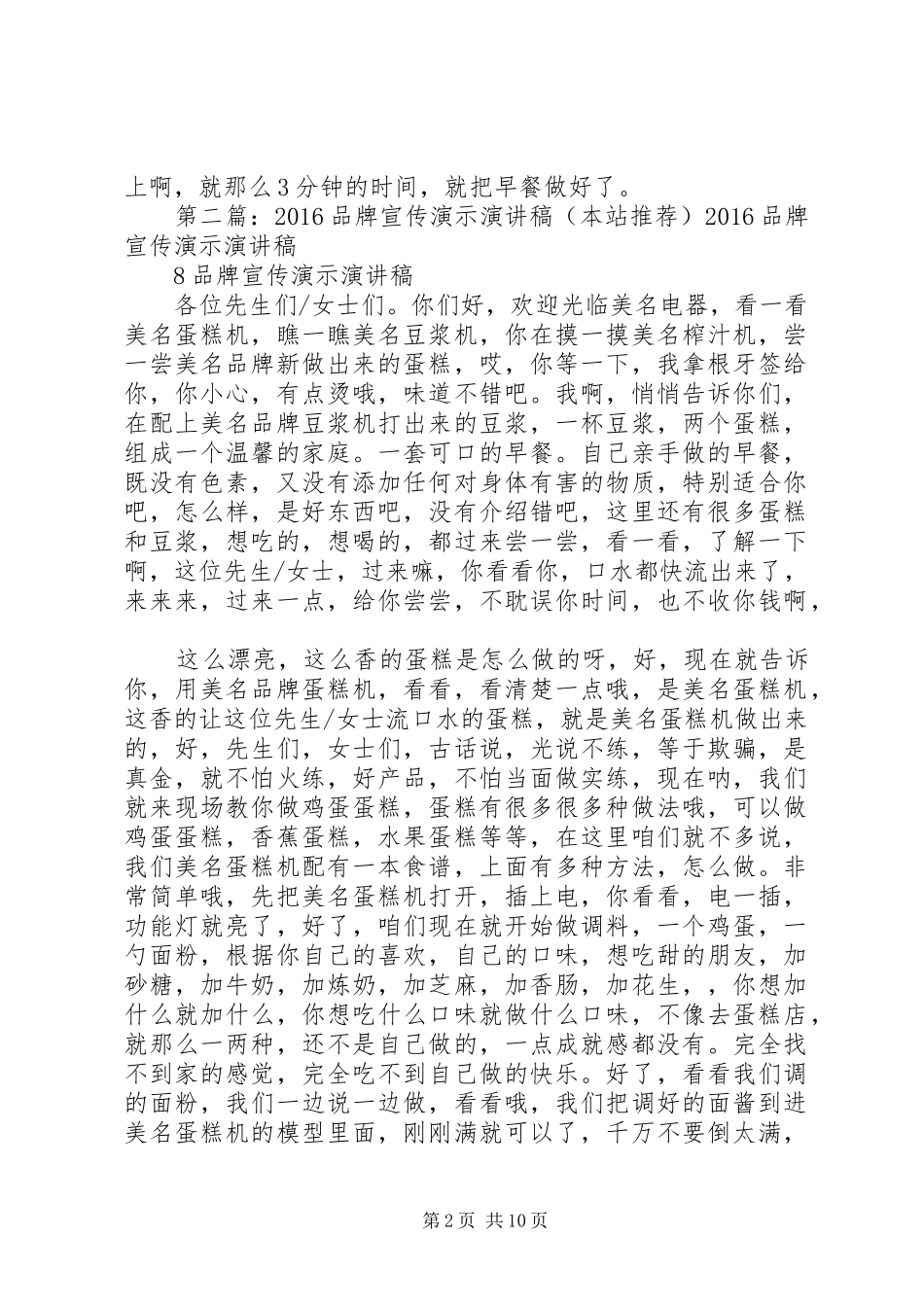 上啊，就那么3分钟的时间，就把早餐做好了。

第二篇：2016品牌宣传演示演讲稿（本站推荐）2016品牌宣传演示演讲稿

8品牌宣传演示演讲稿

各位先生们/女士们。你们好，欢迎光临美名电器，看一看美名蛋糕机，瞧一瞧美名豆浆机，你在摸一摸美名榨汁机，尝一尝美名品牌新做出来的蛋糕，哎，你等一下，我拿根牙签给你，你小心，有点烫哦，味道不错吧。我啊，悄悄告诉你们，在配上美名品牌豆浆机打出来的豆浆，一杯豆浆，两个蛋糕，组成一个温馨的家庭。一套可口的早餐。自己亲手做的早餐，既没有色素，又没有添加任何对身体有害的物质，特别适合你吧，怎么样，是好东西吧，没有介绍错吧，这里还有很多蛋糕和豆浆，想吃的，想喝的，都过来尝一尝，看一看，了解一下啊，这位先生/女士，过来嘛，你看看你，口水都快流出来了，来来来，过来一点，给你尝尝，不耽误你时间，也不收你钱啊，

这么漂亮，这么香的蛋糕是怎么做的呀，好，现在就告诉你，用美名品牌蛋糕机，看看，看清楚一点哦，是美名蛋糕机，这香的让这位先生/女士流口水的蛋糕，就是美名蛋糕机做出来的，好，先生们，女士们，古话说，光说不练，等于欺骗，是真金，就不怕火练，好产品，不怕当面做实练，现在呐，我们就来现场教你做鸡蛋蛋糕，蛋糕有很多很多种做法哦，可以做鸡蛋蛋糕，香蕉蛋糕，水果蛋糕等等，在这里咱们就不多说，我们美名蛋糕机配有一本食谱，上面有多种方法，怎么做。非常简单哦，先把美名蛋糕机打开，插上电，你看看，电一插，功能灯就亮了，好了，咱们现在就开始做调料，一个鸡蛋，一勺面粉，根据你自己的喜欢，自己的口味，想吃甜的朋友，加砂糖，加牛奶，加炼奶，加芝麻，加香肠，加花生，，你想加什么就加什么，你想吃什么口味就做什么口味，不像去蛋糕店，就那么一两种，还不是自己做的，一点成就感都没有。完全找不到家的感觉，完全吃不到自己做的快乐。好了，看看我们调的面粉，我们一边说一边做，看看哦，我们把调好的面酱到进美名蛋糕机的模型里面，刚刚满就可以了，千万不要倒太满，

第2页 共10页